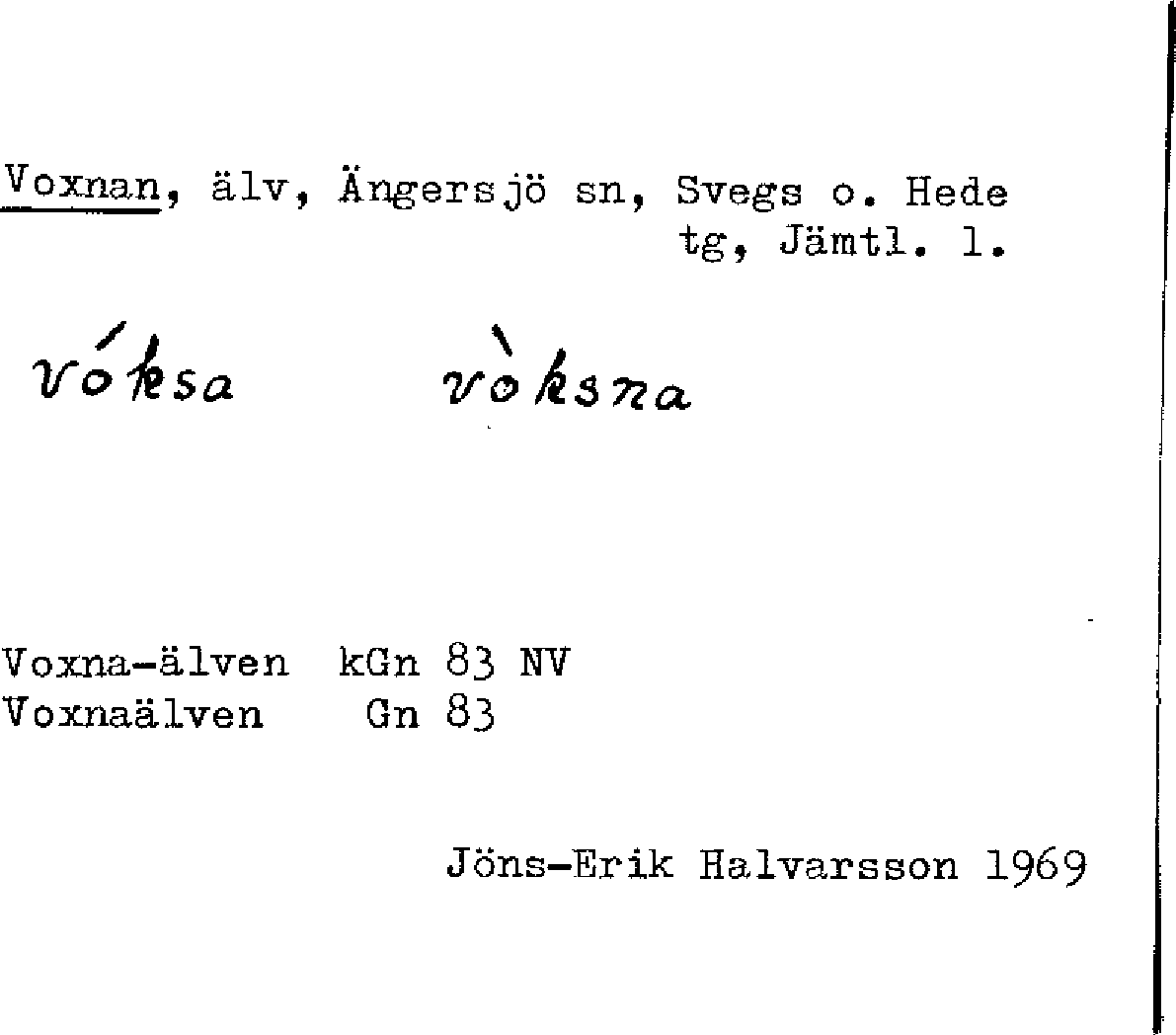 Voxnan, älv, Ängersjö sn, Svegs o. Hede tg, Jämtl. l.

vóksa vòksna

Voxna-älven kGn 83 NV
Voxnaälven Gn 83

Jöns-Erik Halvarsson 1969